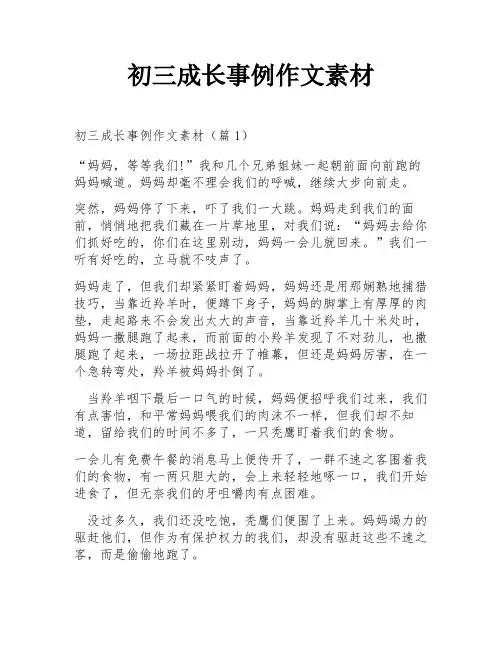 初三成长事例作文素材

初三成长事例作文素材（篇 1）

“妈妈，等等我们!”我和几个兄弟姐妹一起朝前面向前跑的妈妈喊道。妈妈却毫不理会我们的呼喊，继续大步向前走。

突然，妈妈停了下来，吓了我们一大跳。妈妈走到我们的面前，悄悄地把我们藏在一片草地里，对我们说：“妈妈去给你们抓好吃的，你们在这里别动，妈妈一会儿就回来。”我们一听有好吃的，立马就不吱声了。

妈妈走了，但我们却紧紧盯着妈妈，妈妈还是用那娴熟地捕猎技巧，当靠近羚羊时，便蹲下身子，妈妈的脚掌上有厚厚的肉垫，走起路来不会发出太大的声音，当靠近羚羊几十米处时，妈妈一撒腿跑了起来，而前面的小羚羊发现了不对劲儿，也撒腿跑了起来，一场拉距战拉开了帷幕，但还是妈妈厉害，在一个急转弯处，羚羊被妈妈扑倒了。

当羚羊咽下最后一口气的时候，妈妈便招呼我们过来，我们有点害怕，和平常妈妈喂我们的肉沫不一样，但我们却不知道，留给我们的时间不多了，一只秃鹰盯着我们的食物。

一会儿有免费午餐的消息马上便传开了，一群不速之客围着我们的食物，有一两只胆大的，会上来轻轻地啄一口，我们开始进食了，但无奈我们的牙咀嚼肉有点困难。

没过多久，我们还没吃饱，秃鹰们便围了上来。妈妈竭力的驱赶他们，但作为有保护权力的我们，却没有驱赶这些不速之客，而是偷偷地跑了。